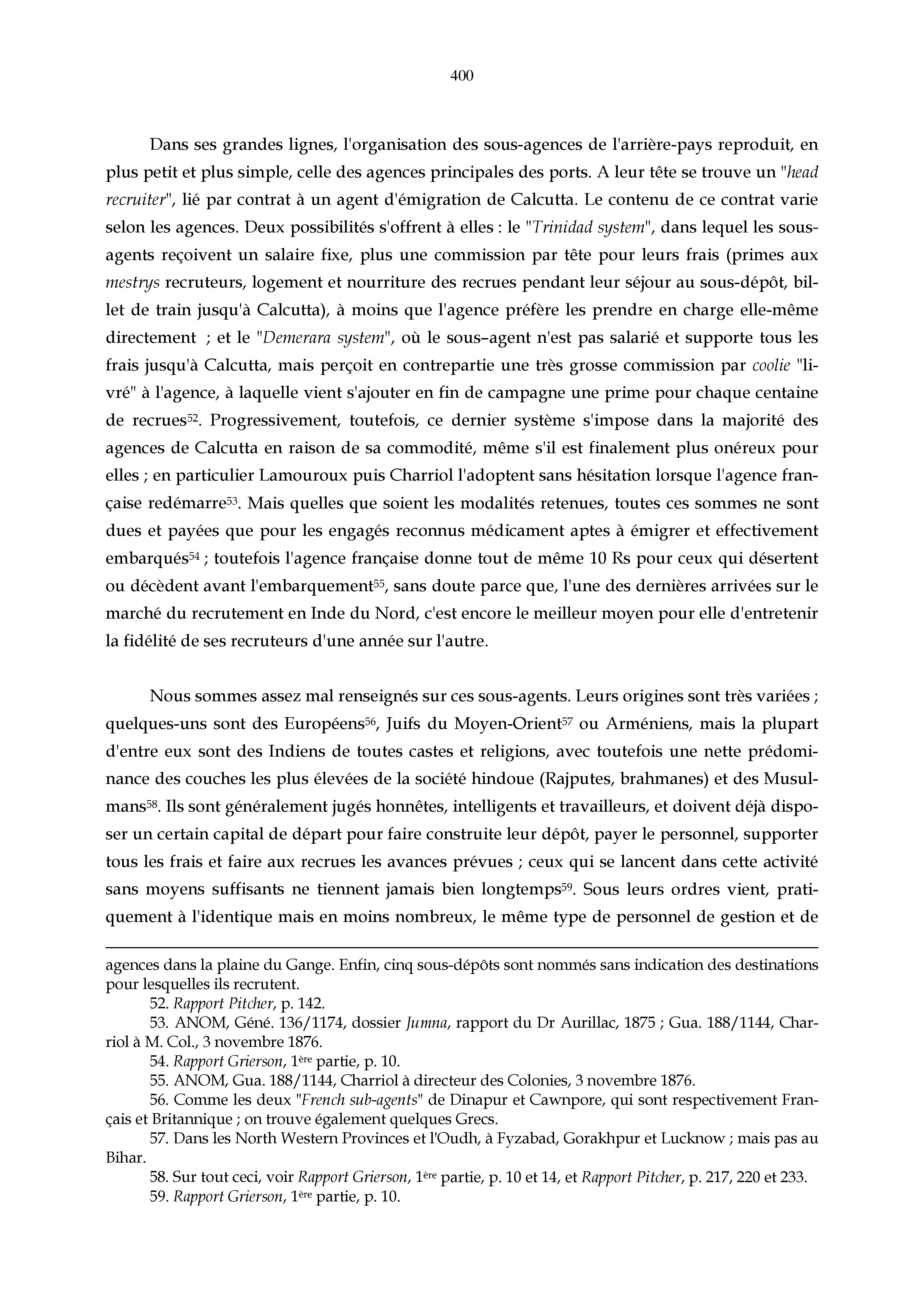 400

Dans ses grandes lignes, l'organisation des sous-agences de l'arrière-pays reproduit, en plus petit et plus simple, celle des agences principales des ports. A leur tête se trouve un "head recruiter", lié par contrat à un agent d'émigration de Calcutta. Le contenu de ce contrat varie selon les agences. Deux possibilités s'offrent à elles : le "Trinidad system", dans lequel les sous-agents reçoivent un salaire fixe, plus une commission par tête pour leurs frais (primes aux mestrys recruteurs, logement et nourriture des recrues pendant leur séjour au sous-dépôt, billet de train jusqu'à Calcutta), à moins que l'agence préfère les prendre en charge elle-même directement ; et le "Demerara system", où le sous–agent n'est pas salarié et supporte tous les frais jusqu'à Calcutta, mais perçoit en contrepartie une très grosse commission par coolie "livré" à l'agence, à laquelle vient s'ajouter en fin de campagne une prime pour chaque centaine de recrues$^{52}$. Progressivement, toutefois, ce dernier système s'impose dans la majorité des agences de Calcutta en raison de sa commodité, même s'il est finalement plus onéreux pour elles ; en particulier Lamouroux puis Charriol l'adoptent sans hésitation lorsque l'agence française redémarre$^{53}$. Mais quelles que soient les modalités retenues, toutes ces sommes ne sont dues et payées que pour les engagés reconnus médicament aptes à émigrer et effectivement embarqués$^{54}$ ; toutefois l'agence française donne tout de même 10 Rs pour ceux qui désertent ou décèdent avant l'embarquement$^{55}$, sans doute parce que, l'une des dernières arrivées sur le marché du recrutement en Inde du Nord, c'est encore le meilleur moyen pour elle d'entretenir la fidélité de ses recruteurs d'une année sur l'autre.

Nous sommes assez mal renseignés sur ces sous-agents. Leurs origines sont très variées ; quelques-uns sont des Européens$^{56}$, Juifs du Moyen-Orient$^{57}$ ou Arméniens, mais la plupart d'entre eux sont des Indiens de toutes castes et religions, avec toutefois une nette prédominance des couches les plus élevées de la société hindoue (Rajputes, brahmanes) et des Musulmans$^{58}$. Ils sont généralement jugés honnêtes, intelligents et travailleurs, et doivent déjà disposer un certain capital de départ pour faire construite leur dépôt, payer le personnel, supporter tous les frais et faire aux recrues les avances prévues ; ceux qui se lancent dans cette activité sans moyens suffisants ne tiennent jamais bien longtemps$^{59}$. Sous leurs ordres vient, pratiquement à l'identique mais en moins nombreux, le même type de personnel de gestion et de

agences dans la plaine du Gange. Enfin, cinq sous-dépôts sont nommés sans indication des destinations pour lesquelles ils recrutent.
52. Rapport Pitcher, p. 142.
53. ANOM, Géné. 136/1174, dossier Jumna, rapport du Dr Aurillac, 1875 ; Gua. 188/1144, Charriol à M. Col., 3 novembre 1876.
54. Rapport Grierson, 1$^{ère}$ partie, p. 10.
55. ANOM, Gua. 188/1144, Charriol à directeur des Colonies, 3 novembre 1876.
56. Comme les deux "French sub-agents" de Dinapur et Cawnpore, qui sont respectivement Français et Britannique ; on trouve également quelques Grecs.
57. Dans les North Western Provinces et l'Oudh, à Fyzabad, Gorakhpur et Lucknow ; mais pas au Bihar.
58. Sur tout ceci, voir Rapport Grierson, 1$^{ère}$ partie, p. 10 et 14, et Rapport Pitcher, p. 217, 220 et 233.
59. Rapport Grierson, 1$^{ère}$ partie, p. 10.